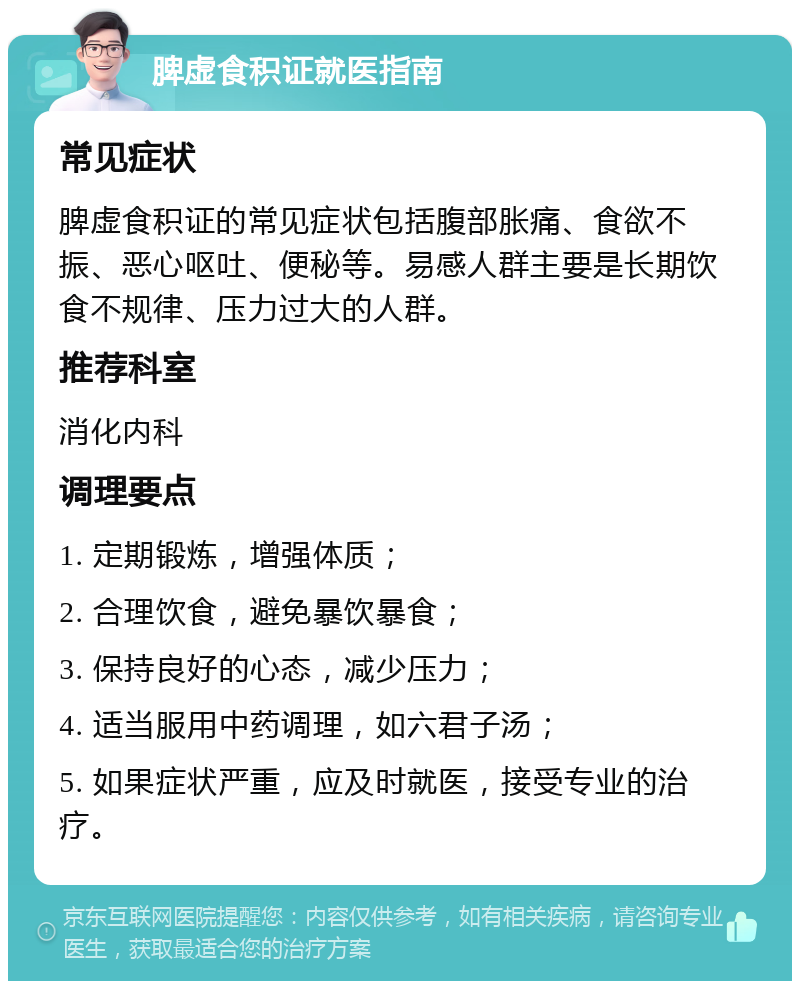 脾虚食积证就医指南

常见症状

脾虚食积证的常见症状包括腹部胀痛、食欲不振、恶心呕吐、便秘等。易感人群主要是长期饮食不规律、压力过大的人群。

推荐科室

消化内科

调理要点

1. 定期锻炼，增强体质；

2. 合理饮食，避免暴饮暴食；

3. 保持良好的心态，减少压力；

4. 适当服用中药调理，如六君子汤；

5. 如果症状严重，应及时就医，接受专业的治疗。

京东互联网医院提醒您：内容仅供参考，如有相关疾病，请咨询专业医生，获取最适合您的治疗方案